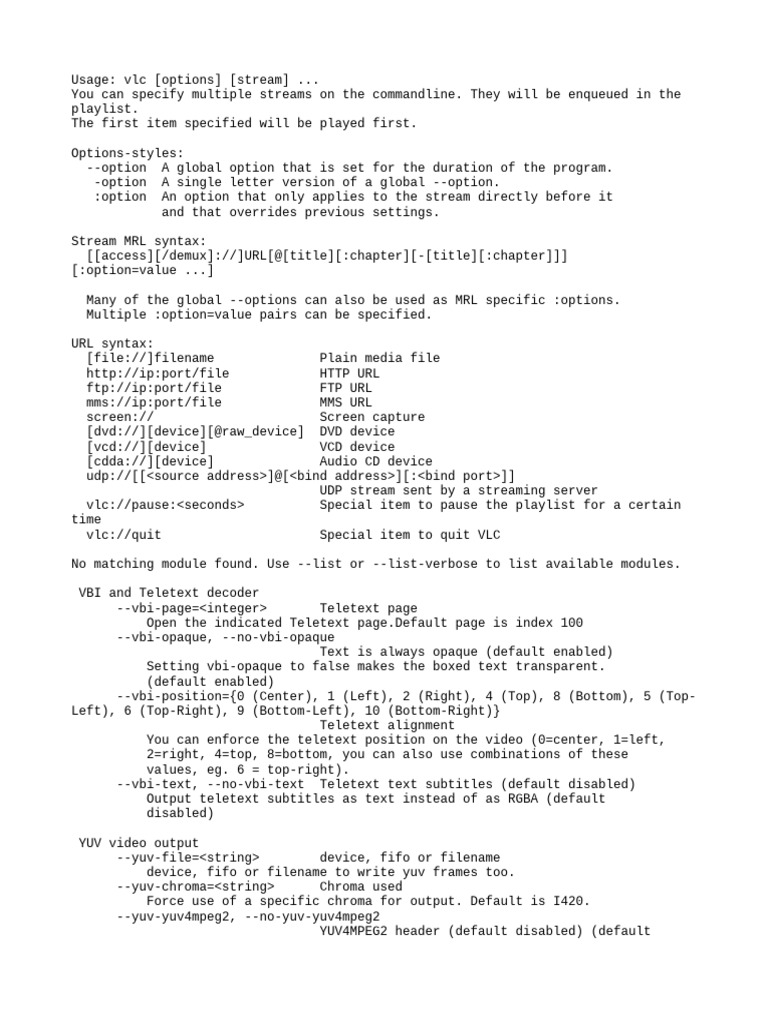 Usage: vlc [options] [stream] ...
You can specify multiple streams on the commandline. They will be enqueued in the playlist.
The first item specified will be played first.

Options-styles:
  --option  A global option that is set for the duration of the program.
   -option  A single letter version of a global --option.
   :option  An option that only applies to the stream directly before it
            and that overrides previous settings.

Stream MRL syntax:
  [[access][/demux]://]URL[@[title][:chapter][-[title][:chapter]]] [:option=value ...]

  Many of the global --options can also be used as MRL specific :options.
  Multiple :option=value pairs can be specified.

URL syntax:
  [file://]filename              Plain media file
  http://ip:port/file            HTTP URL
  ftp://ip:port/file             FTP URL
  mms://ip:port/file             MMS URL
  screen://                      Screen capture
  [dvd://][device][@raw_device]  DVD device
  [vcd://][device]               VCD device
  [cdda://][device]              Audio CD device
  udp://[[<source address>]@[<bind address>][:<bind port>]]
                                 UDP stream sent by a streaming server
  vlc://pause:<seconds>          Special item to pause the playlist for a certain time
  vlc://quit                     Special item to quit VLC

No matching module found. Use --list or --list-verbose to list available modules.

 VBI and Teletext decoder
      --vbi-page=<integer>       Teletext page
          Open the indicated Teletext page.Default page is index 100
      --vbi-opaque, --no-vbi-opaque
                                 Text is always opaque (default enabled)
          Setting vbi-opaque to false makes the boxed text transparent.
          (default enabled)
      --vbi-position={0 (Center), 1 (Left), 2 (Right), 4 (Top), 8 (Bottom), 5 (Top-Left), 6 (Top-Right), 9 (Bottom-Left), 10 (Bottom-Right)}
                                 Teletext alignment
          You can enforce the teletext position on the video (0=center, 1=left,
          2=right, 4=top, 8=bottom, you can also use combinations of these
          values, eg. 6 = top-right).
      --vbi-text, --no-vbi-text  Teletext text subtitles (default disabled)
          Output teletext subtitles as text instead of as RGBA (default
          disabled)

 YUV video output
      --yuv-file=<string>        device, fifo or filename
          device, fifo or filename to write yuv frames too.
      --yuv-chroma=<string>      Chroma used
          Force use of a specific chroma for output. Default is I420.
      --yuv-yuv4mpeg2, --no-yuv-yuv4mpeg2
                                 YUV4MPEG2 header (default disabled) (default